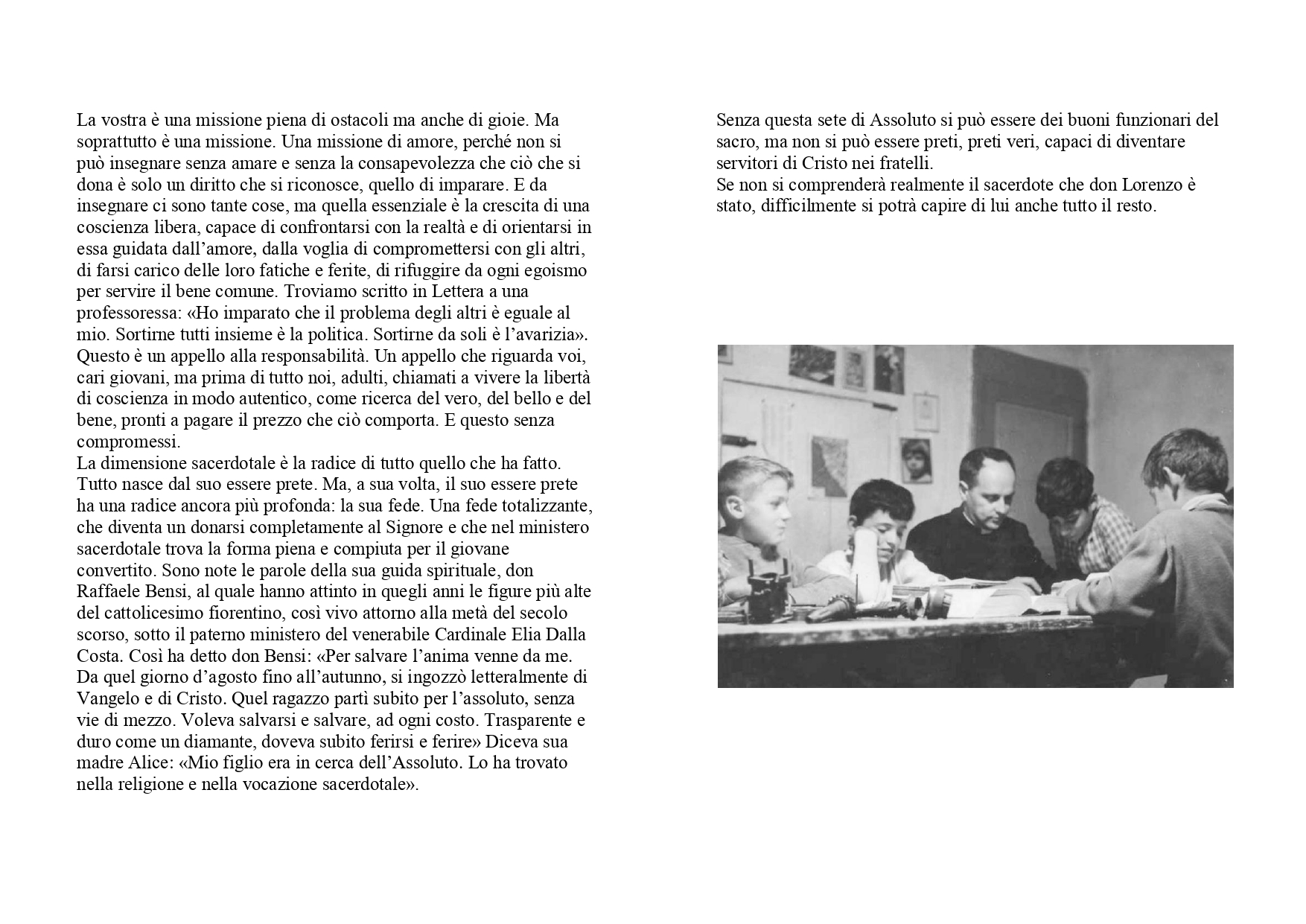 La vostra è una missione piena di ostacoli ma anche di gioie. Ma soprattutto è una missione. Una missione di amore, perché non si può insegnare senza amare e senza la consapevolezza che ciò che si dona è solo un diritto che si riconosce, quello di imparare. E da insegnare ci sono tante cose, ma quella essenziale è la crescita di una coscienza libera, capace di confrontarsi con la realtà e di orientarsi in essa guidata dall'amore, dalla voglia di compromettersi con gli altri, di farsi carico delle loro fatiche e ferite, di rifuggire da ogni egoismo per servire il bene comune. Troviamo scritto in Lettera a una professoressa: «Ho imparato che il problema degli altri è eguale al mio. Sortirne tutti insieme è la politica. Sortirne da soli è l'avarizia». Questo è un appello alla responsabilità. Un appello che riguarda voi, cari giovani, ma prima di tutto noi, adulti, chiamati a vivere la libertà di coscienza in modo autentico, come ricerca del vero, del bello e del bene, pronti a pagare il prezzo che ciò comporta. E questo senza compromessi.
La dimensione sacerdotale è la radice di tutto quello che ha fatto. Tutto nasce dal suo essere prete. Ma, a sua volta, il suo essere prete ha una radice ancora più profonda: la sua fede. Una fede totalizzante, che diventa un donarsi completamente al Signore e che nel ministero sacerdotale trova la forma piena e compiuta per il giovane convertito. Sono note le parole della sua guida spirituale, don Raffaele Bensi, al quale hanno attinto in quegli anni le figure più alte del cattolicesimo fiorentino, così vivo attorno alla metà del secolo scorso, sotto il paterno ministero del venerabile Cardinale Elia Dalla Costa. Così ha detto don Bensi: «Per salvare l'anima venne da me. Da quel giorno d'agosto fino all'autunno, si ingozzò letteralmente di Vangelo e di Cristo. Quel ragazzo partì subito per l'assoluto, senza vie di mezzo. Voleva salvarsi e salvare, ad ogni costo. Trasparente e duro come un diamante, doveva subito ferirsi e ferire» Diceva sua madre Alice: «Mio figlio era in cerca dell'Assoluto. Lo ha trovato nella religione e nella vocazione sacerdotale».

Senza questa sete di Assoluto si può essere dei buoni funzionari del sacro, ma non si può essere preti, preti veri, capaci di diventare servitori di Cristo nei fratelli.
Se non si comprenderà realmente il sacerdote che don Lorenzo è stato, difficilmente si potrà capire di lui anche tutto il resto.